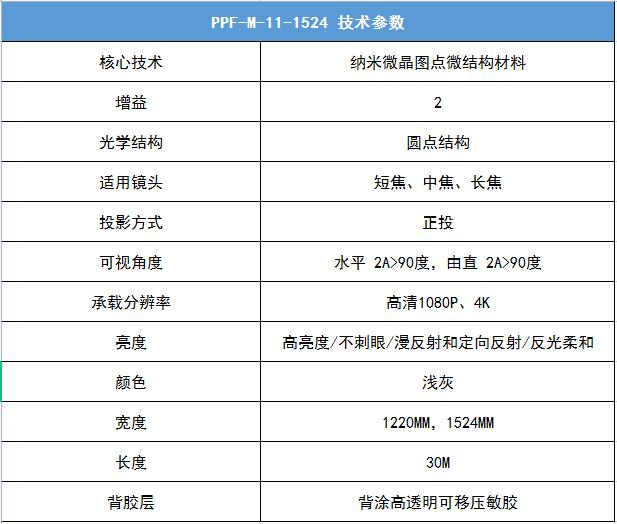 | PPF-M-11-1524 技术参数 | |
|---|---|
| 核心技术 | 纳米微晶图点微结构材料 |
| 增益 | 2 |
| 光学结构 | 圆点结构 |
| 适用镜头 | 短焦、中焦、长焦 |
| 投影方式 | 正投 |
| 可视角度 | 水平 2A>90度，由直 2A>90度 |
| 承载分辨率 | 高清1080P、4K |
| 亮度 | 高亮度/不刺眼/漫反射和定向反射/反光柔和 |
| 颜色 | 浅灰 |
| 宽度 | 1220MM，1524MM |
| 长度 | 30M |
| 背胶层 | 背涂高透明可移压敏胶 |